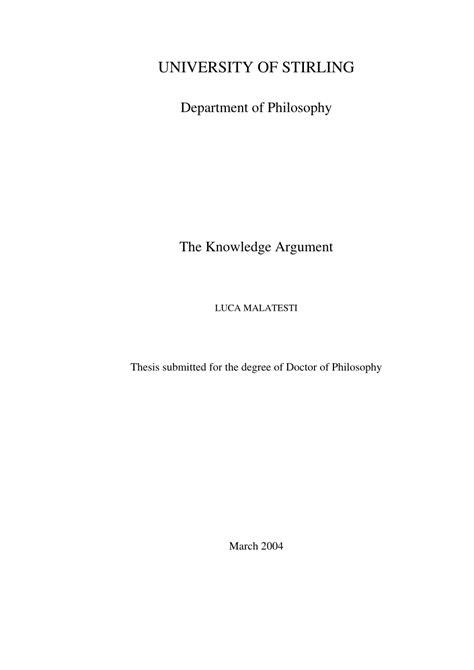 UNIVERSITY OF STIRLING

Department of Philosophy

The Knowledge Argument

LUCA MALATESTI

Thesis submitted for the degree of Doctor of Philosophy

March 2004